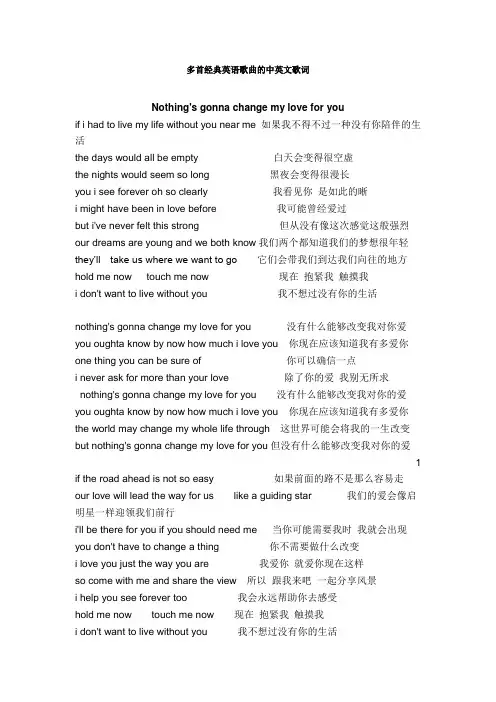 多首经典英语歌曲的中英文歌词

Nothing's gonna change my love for you

if i had to live my life without you near me 如果我不得不过一种没有你陪伴的生活
the days would all be empty 白天会变得很空虚
the nights would seem so long 黑夜会变得很漫长
you i see forever oh so clearly 我看见你 是如此的晰
i might have been in love before 我可能曾经爱过
but i've never felt this strong 但从没有像这次感觉这般强烈
our dreams are young and we both know 我们两个都知道我们的梦想很年轻
they'll take us where we want to go 它们会带我们到达我们向往的地方
hold me now touch me now 现在 抱紧我 触摸我
i don't want to live without you 我不想过没有你的生活

nothing's gonna change my love for you 没有什么能够改变我对你爱
you oughta know by now how much i love you 你现在应该知道我有多爱你
one thing you can be sure of 你可以确信一点
i never ask for more than your love 除了你的爱 我别无所求
nothing's gonna change my love for you 没有什么能够改变我对你的爱
you oughta know by now how much i love you 你现在应该知道我有多爱你
the world may change my whole life through 这世界可能会将我的一生改变
but nothing's gonna change my love for you 但没有什么能够改变我对你的爱

1

if the road ahead is not so easy 如果前面的路不是那么容易走
our love will lead the way for us like a guiding star 我们的爱会像启明星一样迎领我们前行
i'll be there for you if you should need me 当你可能需要我时 我就会出现
you don't have to change a thing 你不需要做什么改变
i love you just the way you are 我爱你 就爱你现在这样
so come with me and share the view 所以 跟我来吧 一起分享风景
i help you see forever too 我会永远帮助你去感受
hold me now touch me now 现在 抱紧我 触摸我
i don't want to live without you 我不想过没有你的生活